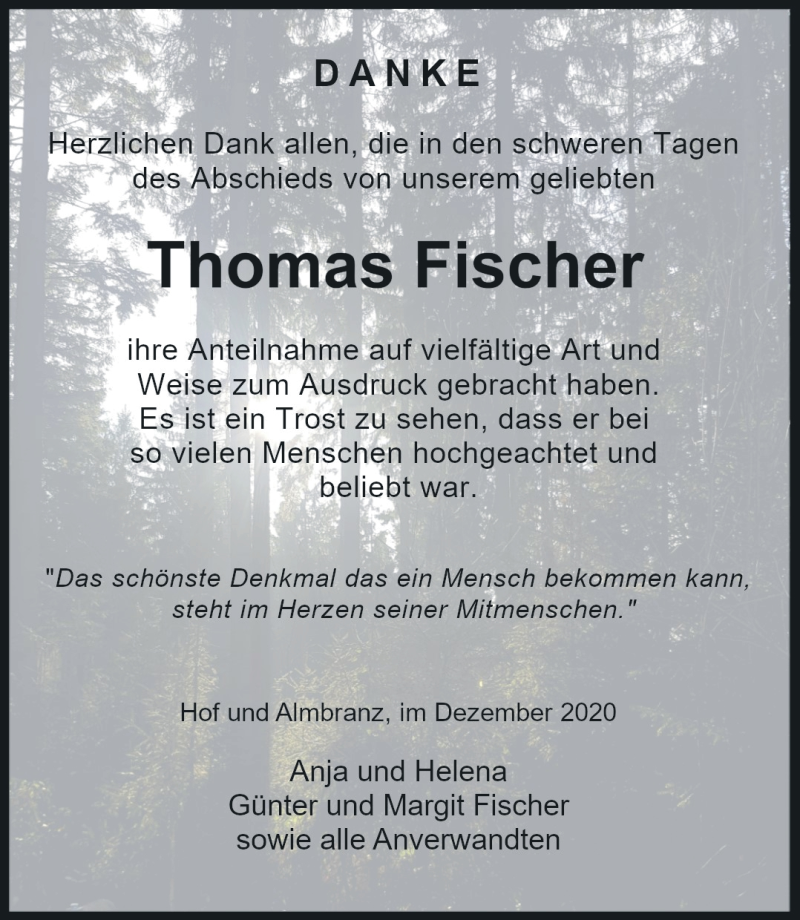 DANKE

Herzlichen Dank allen, die in den schweren Tagen des Abschieds von unserem geliebten

Thomas Fischer

ihre Anteilnahme auf vielfältige Art und Weise zum Ausdruck gebracht haben. Es ist ein Trost zu sehen, dass er bei so vielen Menschen hochgeachtet und beliebt war.

"Das schönste Denkmal das ein Mensch bekommen kann, steht im Herzen seiner Mitmenschen."

Hof und Almbranz, im Dezember 2020

Anja und Helena
Günter und Margit Fischer
sowie alle Anverwandten